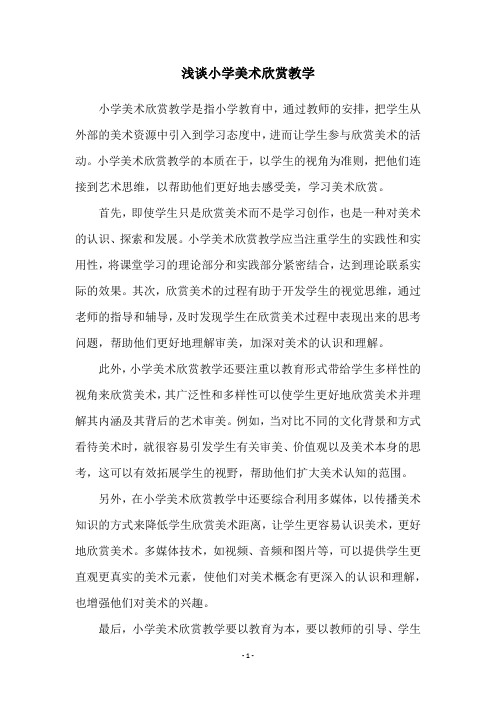 浅谈小学美术欣赏教学

小学美术欣赏教学是指小学教育中，通过教师的安排，把学生从外部的美术资源中引入到学习态度中，进而让学生参与欣赏美术的活动。小学美术欣赏教学的本质在于，以学生的视角为准则，把他们连接到艺术思维，以帮助他们更好地去感受美，学习美术欣赏。

首先，即使学生只是欣赏美术而不是学习创作，也是一种对美术的认识、探索和发展。小学美术欣赏教学应当注重学生的实践性和实用性，将课堂学习的理论部分和实践部分紧密结合，达到理论联系实际的效果。其次，欣赏美术的过程有助于开发学生的视觉思维，通过老师的指导和辅导，及时发现学生在欣赏美术过程中表现出来的思考问题，帮助他们更好地理解审美，加深对美术的认识和理解。

此外，小学美术欣赏教学还要注重以教育形式带给学生多样性的视角来欣赏美术，其广泛性和多样性可以使学生更好地欣赏美术并理解其内涵及其背后的艺术审美。例如，当对比不同的文化背景和方式看待美术时，就很容易引发学生有关审美、价值观以及美术本身的思考，这可以有效拓展学生的视野，帮助他们扩大美术认知的范围。

另外，在小学美术欣赏教学中还要综合利用多媒体，以传播美术知识的方式来降低学生欣赏美术距离，让学生更容易认识美术，更好地欣赏美术。多媒体技术，如视频、音频和图片等，可以提供学生更直观更真实的美术元素，使他们对美术概念有更深入的认识和理解，也增强他们对美术的兴趣。

最后，小学美术欣赏教学要以教育为本，要以教师的引导、学生

- 1 -